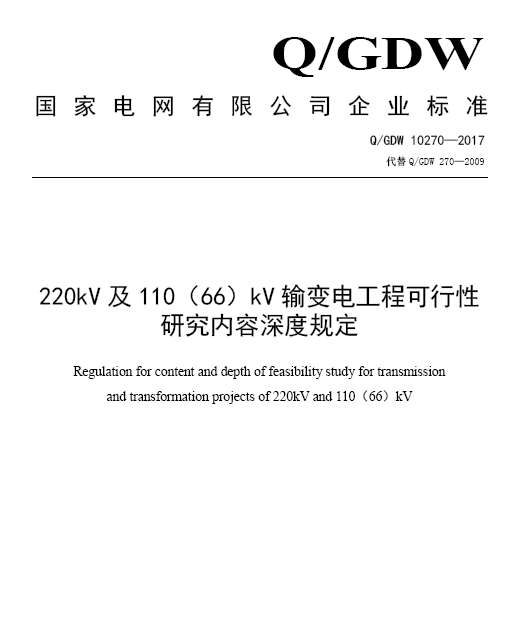 Q/GDW

国家电网有限公司企业标准

Q/GDW 10270—2017

代替 Q/GDW 270—2009

220kV 及 110（66）kV 输变电工程可行性研究内容深度规定

Regulation for content and depth of feasibility study for transmission and transformation projects of 220kV and 110（66）kV